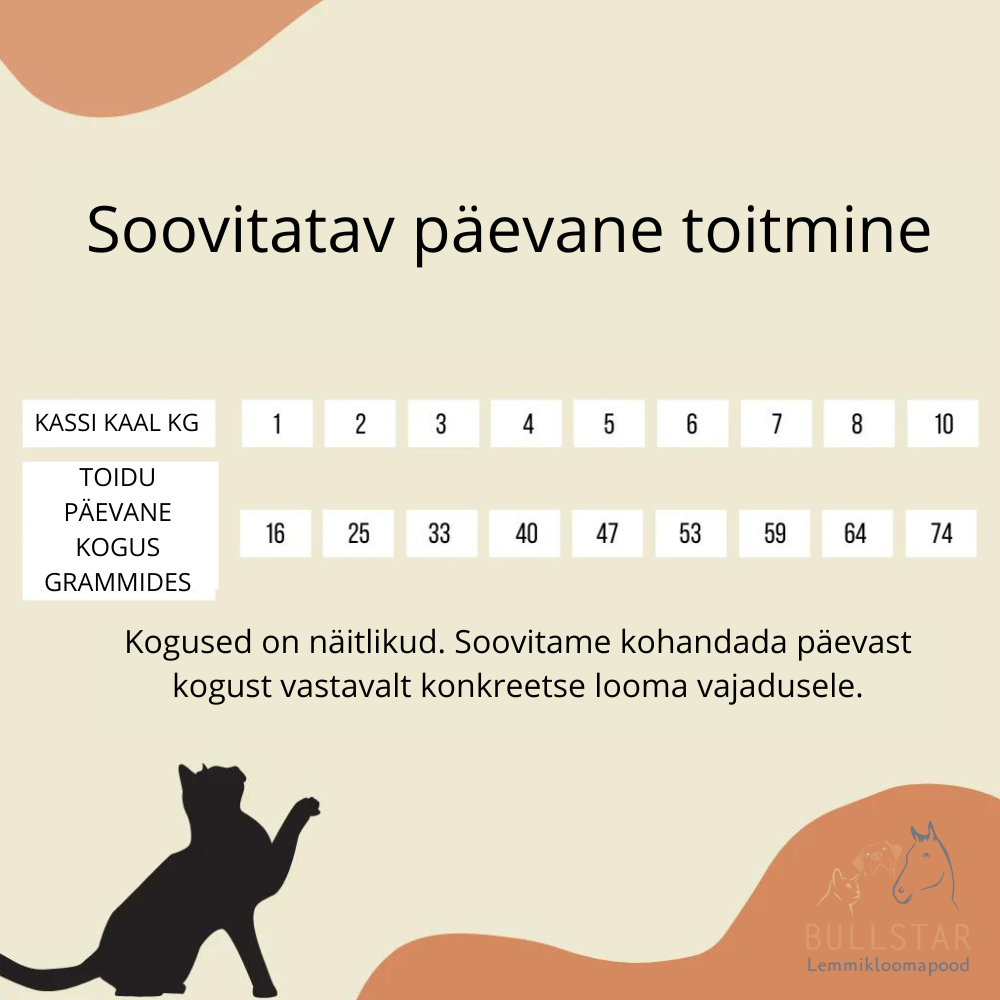 Soovitatav päevane toitmine

| KASSI KAAL KG | 1 | 2 | 3 | 4 | 5 | 6 | 7 | 8 | 10 |
|---|---|---|---|---|---|---|---|---|---|
| TOIDU PÄEVANE KOGUS GRAMMIDES | 16 | 25 | 33 | 40 | 47 | 53 | 59 | 64 | 74 |

Kogused on näitlikud. Soovitame kohandada päevast kogust vastavalt konkreetse looma vajadusele.

BULLSTAR
Lemmikloomapood